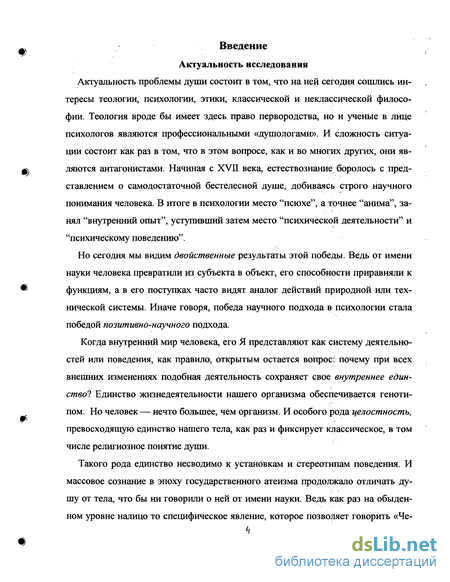 Введение

Актуальность исследования

Актуальность проблемы души состоит в том, что на ней сегодня сошлись интересы теологии, психологии, этики, классической и неклассической философии. Теология вроде бы имеет здесь право первородства, но и ученые в лице психологов являются профессиональными «душологами». И сложность ситуации состоит как раз в том, что в этом вопросе, как и во многих других, они являются антагонистами. Начиная с XVII века, естествознание боролось с представлением о самодостаточной бестелесной душе, добиваясь строго научного понимания человека. В итоге в психологии место "псюхе", а точнее "анима", занял "внутренний опыт", уступивший затем место "психической деятельности" и "психическому поведению".

Но сегодня мы видим двойственные результаты этой победы. Ведь от имени науки человека превратили из субъекта в объект, его способности приравняли к функциям, а в его поступках часто видят аналог действий природной или технической системы. Иначе говоря, победа научного подхода в психологии стала победой позитивно-научного подхода.

Когда внутренний мир человека, его Я представляют как систему деятельностей или поведения, как правило, открытым остается вопрос: почему при всех внешних изменениях подобная деятельность сохраняет свое внутреннее единство? Единство жизнедеятельности нашего организма обеспечивается генотипом. Но человек — нечто большее, чем организм. И особого рода целостность, превосходящую единство нашего тела, как раз и фиксирует классическое, в том числе религиозное понятие души.

Такого рода единство несводимо к установкам и стереотипам поведения. И массовое сознание в эпоху государственного атеизма продолжало отличать душу от тела, что бы ни говорили о ней от имени науки. Ведь как раз на обыденном уровне налицо то специфическое явление, которое позволяет говорить «Че-

4

dsLib.net
библиотека диссертаций